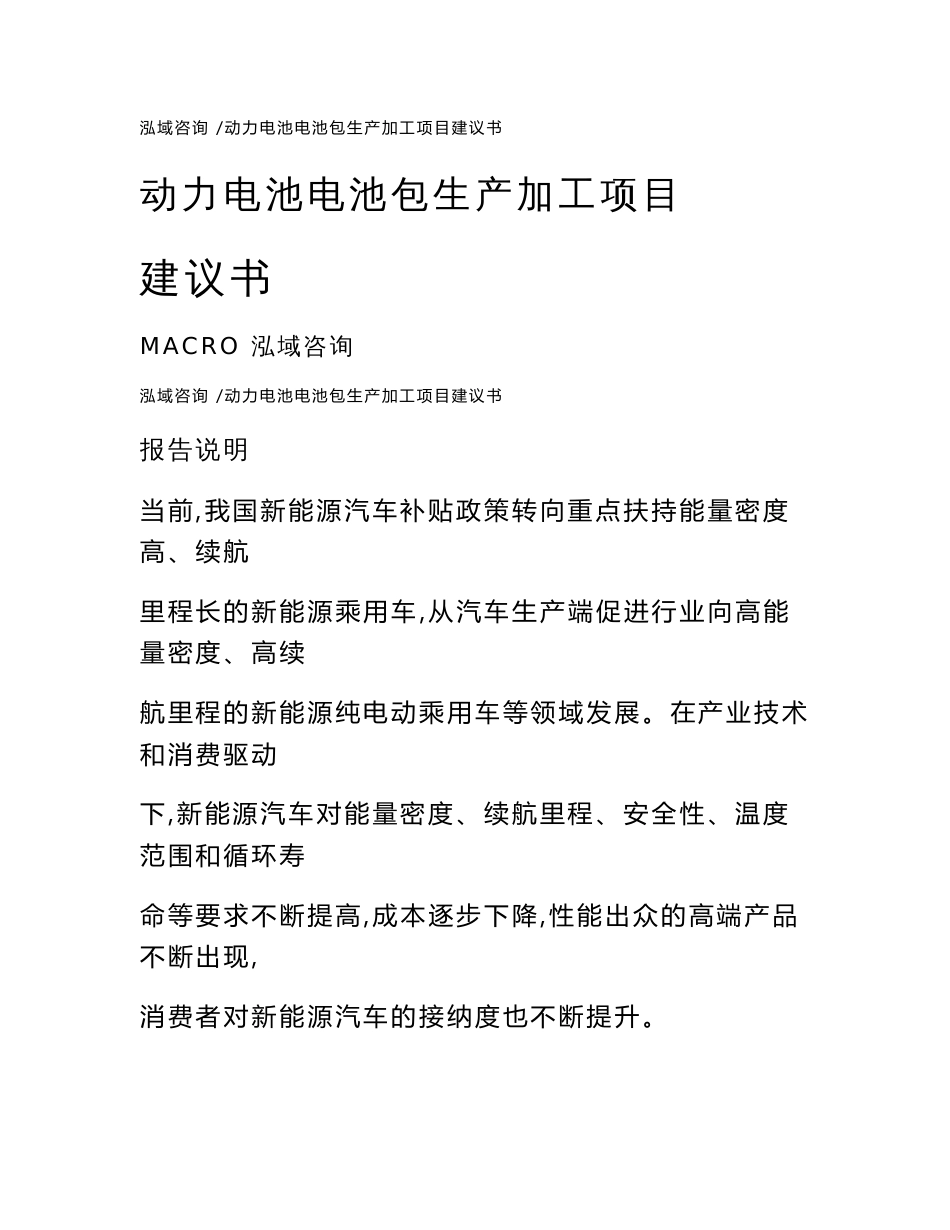 泓域咨询 /动力电池电池包生产加工项目建议书

动力电池电池包生产加工项目

建议书

MACRO 泓域咨询

泓域咨询 /动力电池电池包生产加工项目建议书

报告说明

当前,我国新能源汽车补贴政策转向重点扶持能量密度高、续航

里程长的新能源乘用车,从汽车生产端促进行业向高能量密度、高续

航里程的新能源纯电动乘用车等领域发展。在产业技术和消费驱动

下,新能源汽车对能量密度、续航里程、安全性、温度范围和循环寿

命等要求不断提高,成本逐步下降,性能出众的高端产品不断出现,

消费者对新能源汽车的接纳度也不断提升。